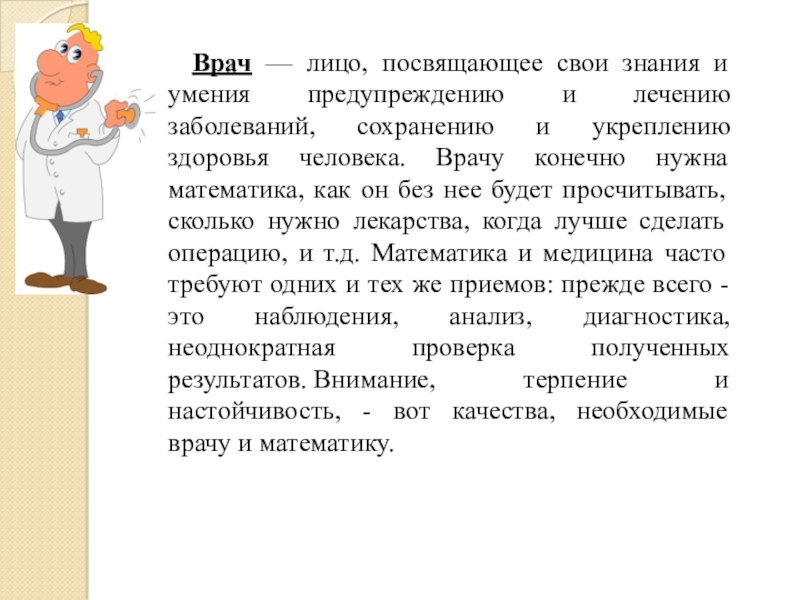 Врач — лицо, посвящающее свои знания и умения предупреждению и лечению заболеваний, сохранению и укреплению здоровья человека. Врачу конечно нужна математика, как он без нее будет просчитывать, сколько нужно лекарства, когда лучше сделать операцию, и т.д. Математика и медицина часто требуют одних и тех же приемов: прежде всего - это наблюдения, анализ, диагностика, неоднократная проверка полученных результатов. Внимание, терпение и настойчивость, - вот качества, необходимые врачу и математику.